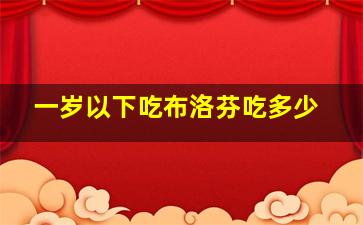 一岁以下吃布洛芬吃多少